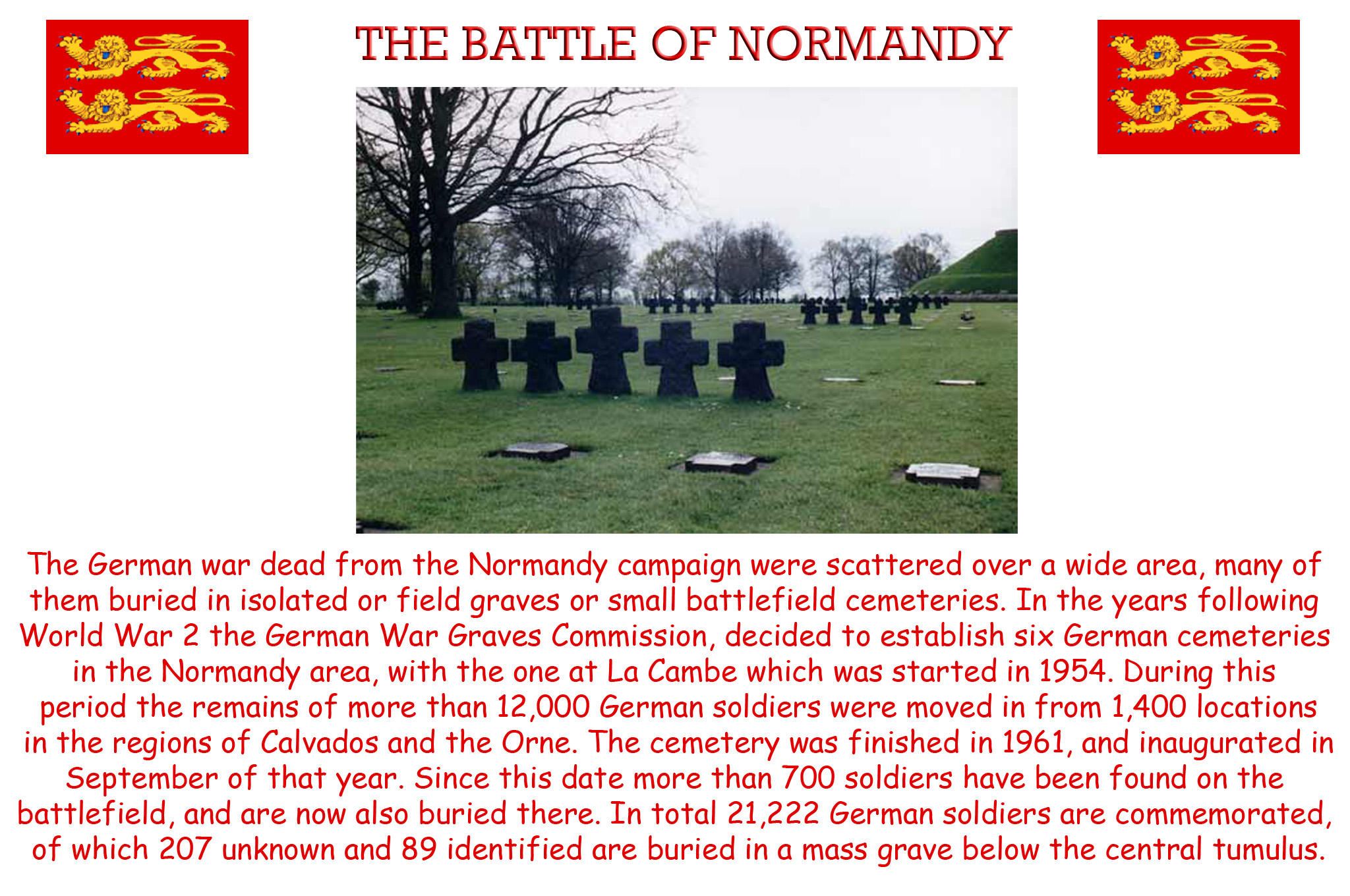 THE BATTLE OF NORMANDY

The German war dead from the Normandy campaign were scattered over a wide area, many of them buried in isolated or field graves or small battlefield cemeteries. In the years following World War 2 the German War Graves Commission, decided to establish six German cemeteries in the Normandy area, with the one at La Cambe which was started in 1954. During this period the remains of more than 12,000 German soldiers were moved in from 1,400 locations in the regions of Calvados and the Orne. The cemetery was finished in 1961, and inaugurated in September of that year. Since this date more than 700 soldiers have been found on the battlefield, and are now also buried there. In total 21,222 German soldiers are commemorated, of which 207 unknown and 89 identified are buried in a mass grave below the central tumulus.